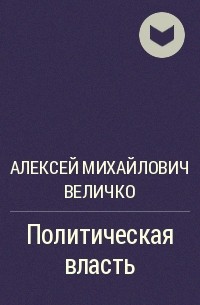 АЛЕКСЕЙ МИХАЙЛОВИЧ ВЕЛИЧКО

Политическая власть